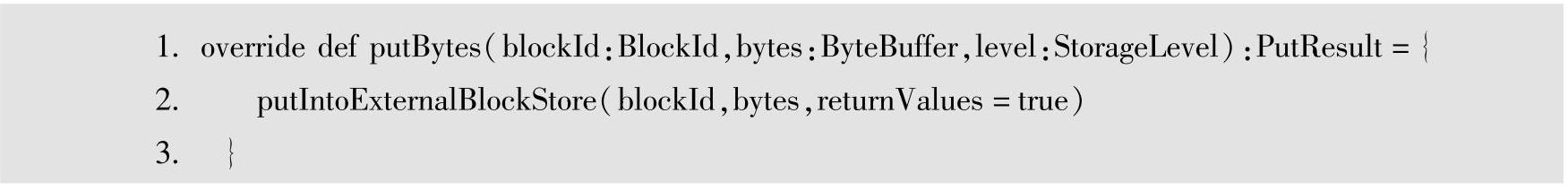 1. override def putBytes(blockId:BlockId,bytes:ByteBuffer,level:StorageLevel):PutResult = {
2. putIntoExternalBlockStore(blockId,bytes,returnValues = true)
3. }